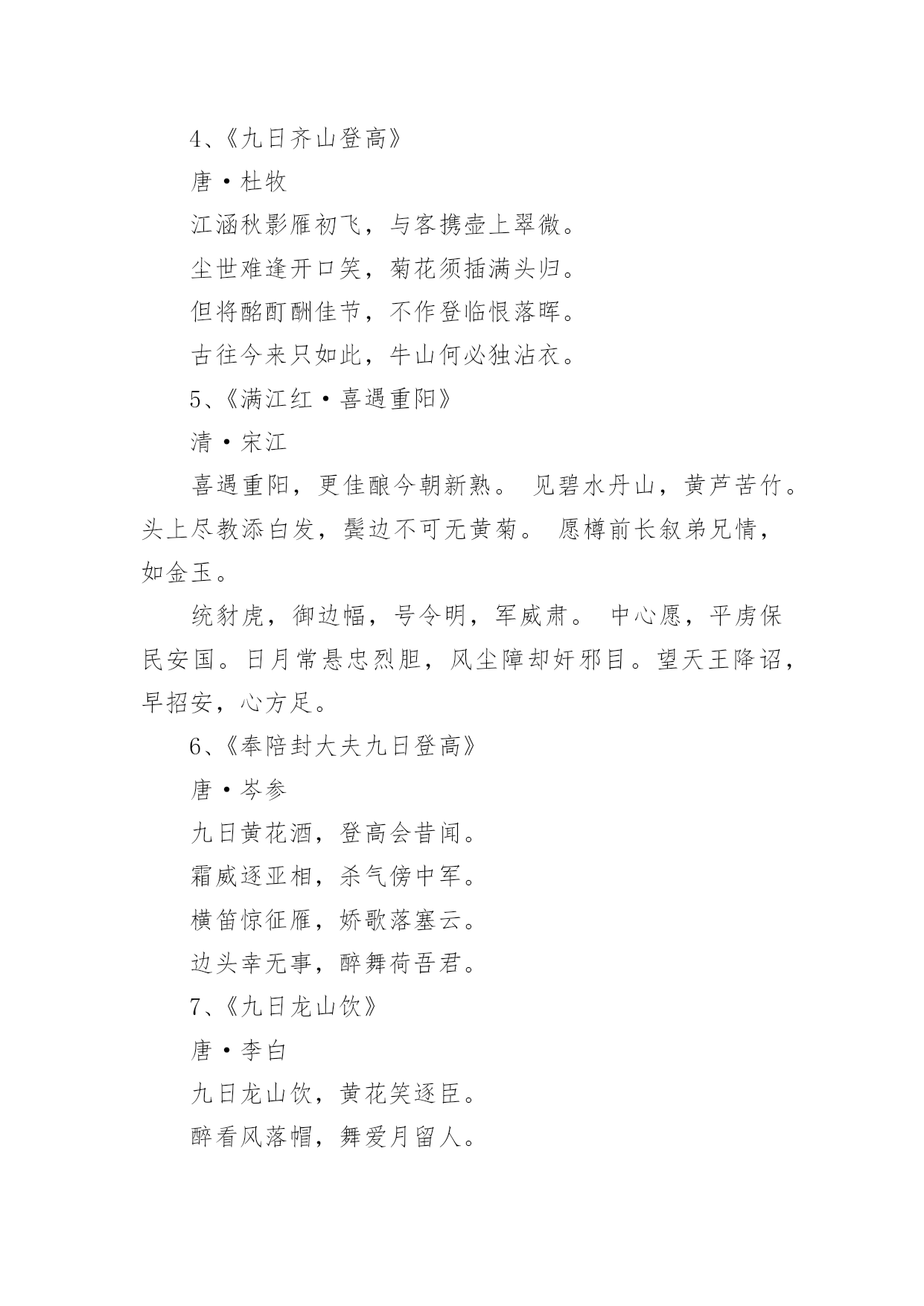 4、《九日齐山登高》

唐·杜牧

江涵秋影雁初飞，与客携壶上翠微。

尘世难逢开口笑，菊花须插满头归。

但将酩酊酬佳节，不作登临恨落晖。

古往今来只如此，牛山何必独沾衣。

5、《满江红·喜遇重阳》

清·宋江

喜遇重阳，更佳酿今朝新熟。 见碧水丹山，黄芦苦竹。头上尽教添白发，鬓边不可无黄菊。 愿樽前长叙弟兄情，如金玉。

统豺虎，御边幅，号令明，军威肃。 中心愿，平虏保民安国。日月常悬忠烈胆，风尘障却奸邪目。望天王降诏，早招安，心方足。

6、《奉陪封大夫九日登高》

唐·岑参

九日黄花酒，登高会昔闻。

霜威逐亚相，杀气傍中军。

横笛惊征雁，娇歌落塞云。

边头幸无事，醉舞荷吾君。

7、《九日龙山饮》

唐·李白

九日龙山饮，黄花笑逐臣。

醉看风落帽，舞爱月留人。